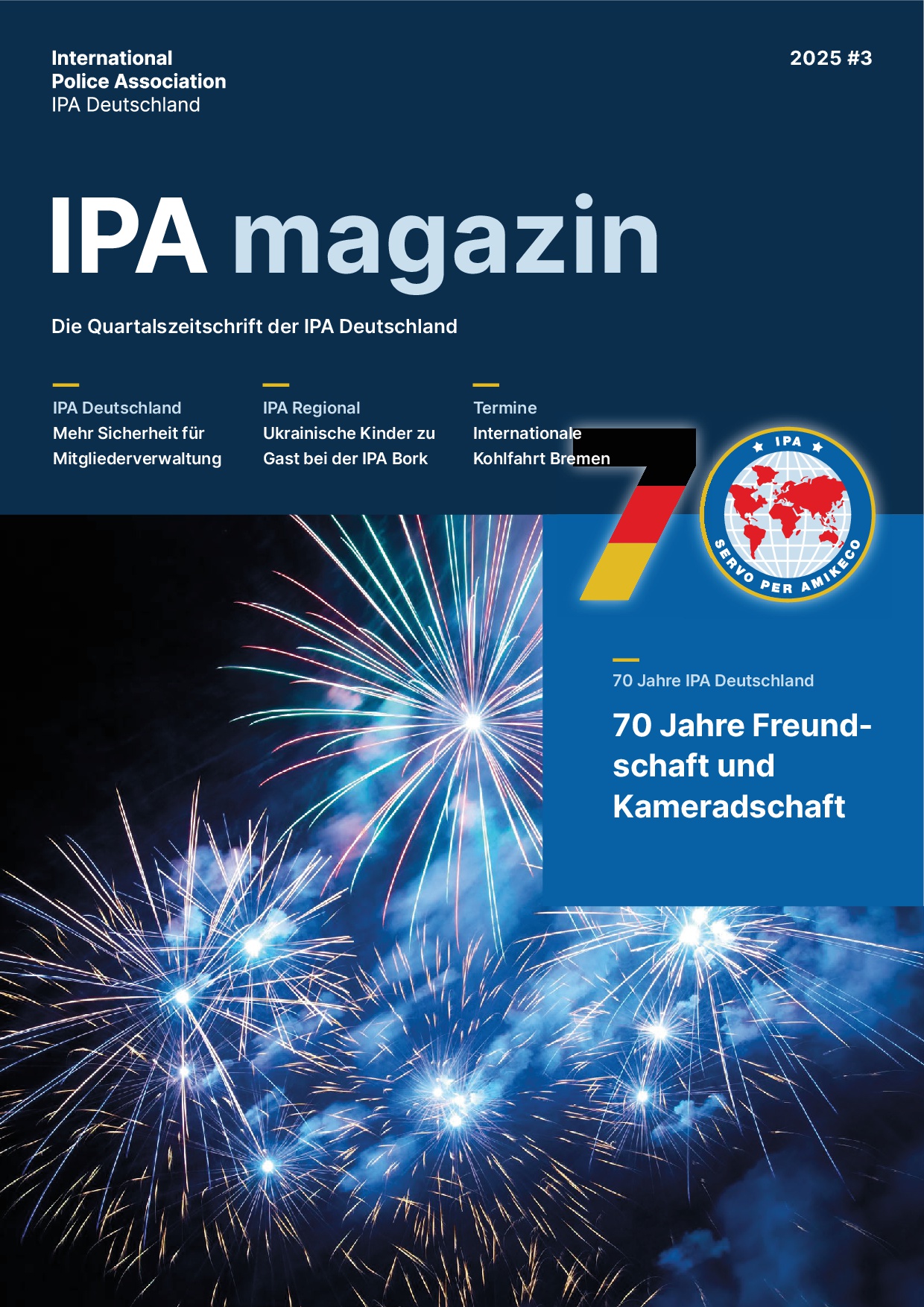 International
Police Association
IPA Deutschland

2025 #3

IPA magazin

Die Quartalszeitschrift der IPA Deutschland

IPA Deutschland
Mehr Sicherheit für Mitgliederverwaltung

IPA Regional
Ukrainische Kinder zu Gast bei der IPA Bork

Termine
Internationale Kohlfahrt Bremen

70

IPA
SERVO PER AMIKECO

70 Jahre IPA Deutschland

70 Jahre Freundschaft und Kameradschaft